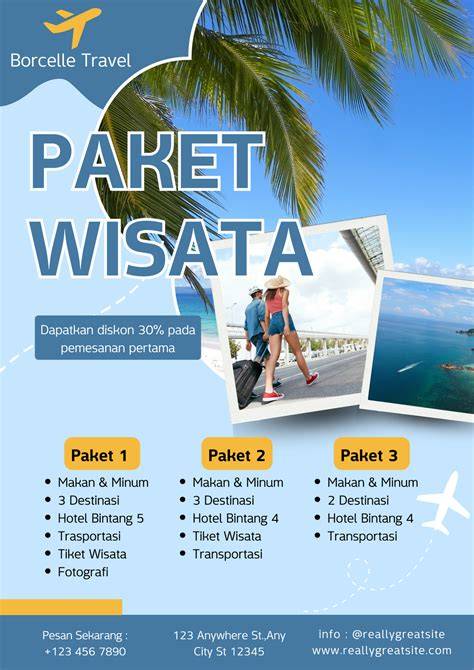 Borcelle Travel

PAKET WISATA

Dapatkan diskon 30% pada pemesanan pertama

Paket 1
• Makan & Minum
• 3 Destinasi
• Hotel Bintang 5
• Trasportasi
• Tiket Wisata
• Fotografi

Paket 2
• Makan & Minum
• 3 Destinasi
• Hotel Bintang 4
• Tiket Wisata
• Transportasi

Paket 3
• Makan & Minum
• 2 Destinasi
• Hotel Bintang 4
• Transportasi

Pesan Sekarang :
+123 456 7890

123 Anywhere St.,Any City St 12345

info : @reallygreatsite
www.reallygreatsite.com